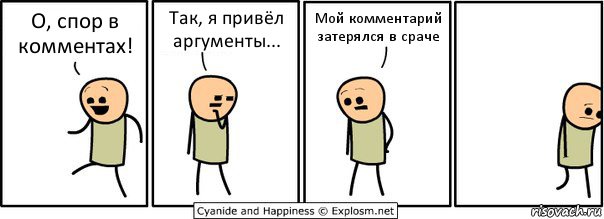 О, спор в комментах!

Так, я привёл аргументы...

Мой комментарий затерялся в сраче

Cyanide and Happiness © Explosm.net

risovach.ru